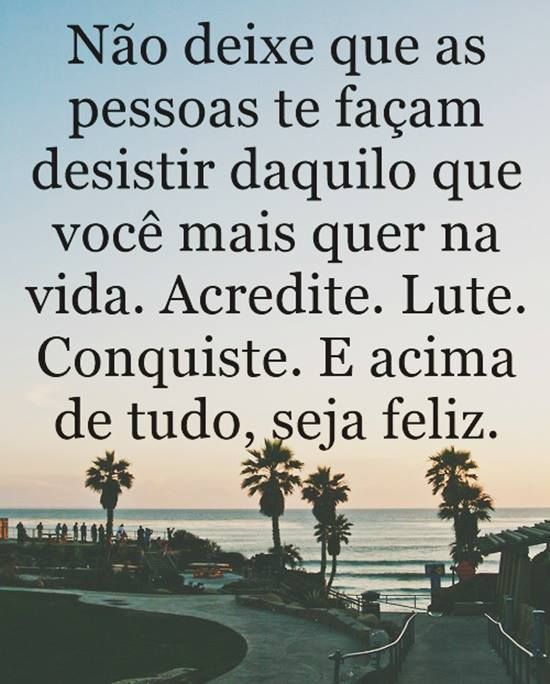 Não deixe que as pessoas te façam desistir daquilo que você mais quer na vida. Acredite. Lute. Conquiste. E acima de tudo, seja feliz.